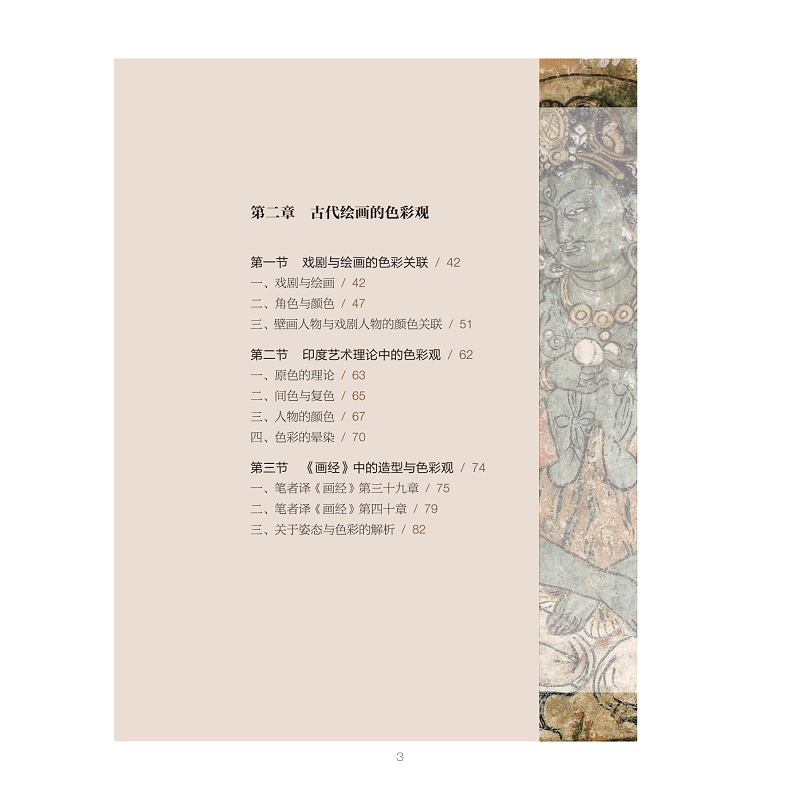 第二章 古代绘画的色彩观

第一节 戏剧与绘画的色彩关联 / 42
一、戏剧与绘画 / 42
二、角色与颜色 / 47
三、壁画人物与戏剧人物的颜色关联 / 51

第二节 印度艺术理论中的色彩观 / 62
一、原色的理论 / 63
二、间色与复色 / 65
三、人物的颜色 / 67
四、色彩的晕染 / 70

第三节 《画经》中的造型与色彩观 / 74
一、笔者译《画经》第三十九章 / 75
二、笔者译《画经》第四十章 / 79
三、关于姿态与色彩的解析 / 82

3